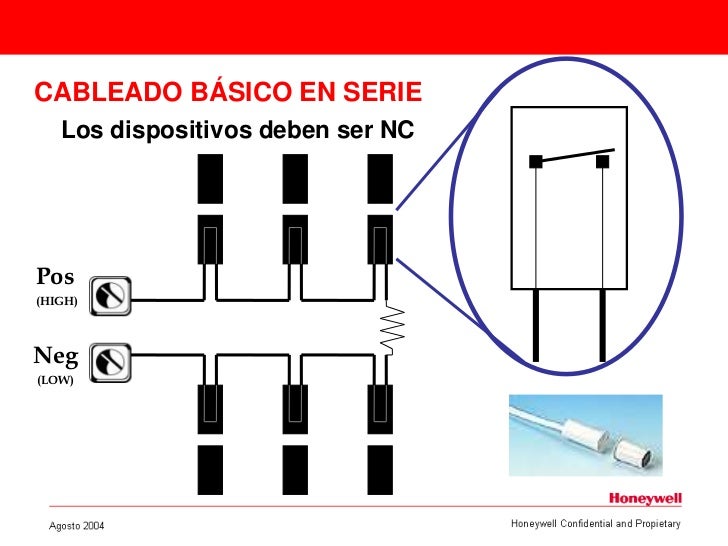 CABLEADO BÁSICO EN SERIE

Los dispositivos deben ser NC

Pos
(HIGH)

Neg
(LOW)

Honeywell

Agosto 2004

Honeywell Confidential and Propietary